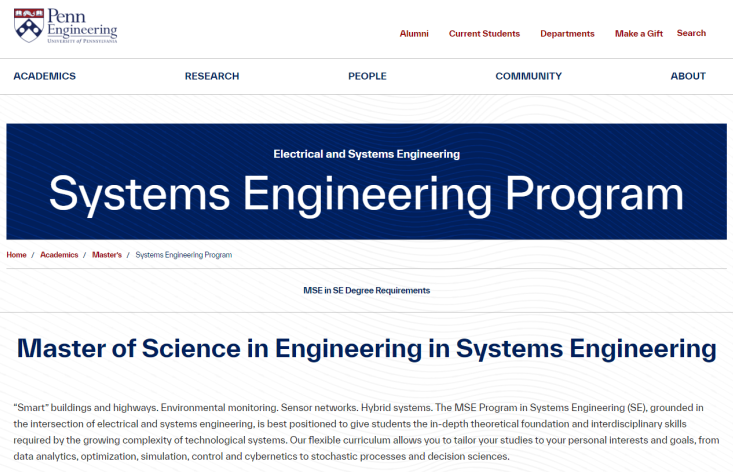 Penn Engineering
UNIVERSITY of PENNSYLVANIA

Alumni Current Students Departments Make a Gift Search

ACADEMICS RESEARCH PEOPLE COMMUNITY ABOUT

Electrical and Systems Engineering

Systems Engineering Program

Home / Academics / Master's / Systems Engineering Program

MSE in SE Degree Requirements

Master of Science in Engineering in Systems Engineering

"Smart" buildings and highways. Environmental monitoring. Sensor networks. Hybrid systems. The MSE Program in Systems Engineering (SE), grounded in the intersection of electrical and systems engineering, is best positioned to give students the in-depth theoretical foundation and interdisciplinary skills required by the growing complexity of technological systems. Our flexible curriculum allows you to tailor your studies to your personal interests and goals, from data analytics, optimization, simulation, control and cybernetics to stochastic processes and decision sciences.